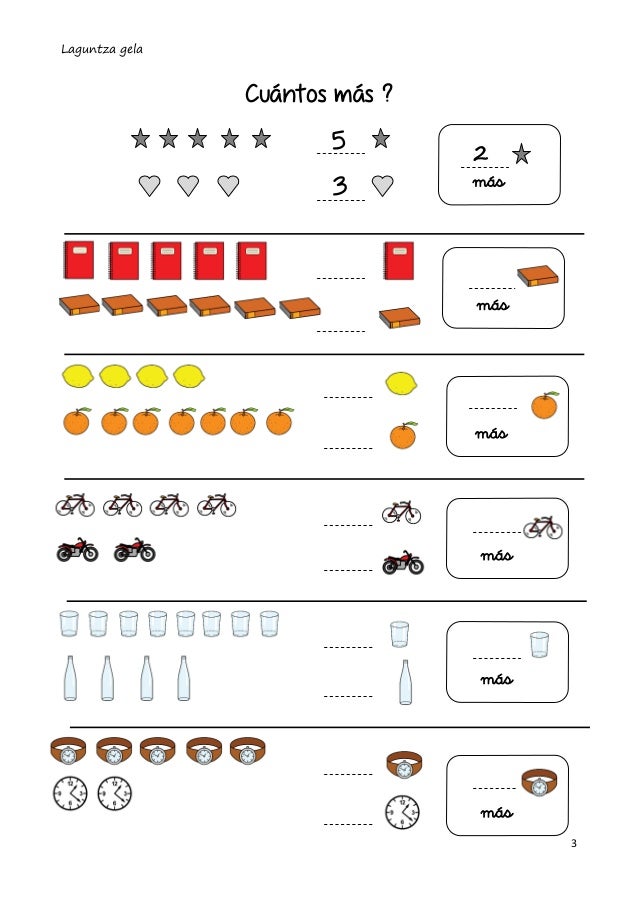 Laguntza gela

Cuántos más ?

5

3

2
más

más

más

más

más

más

3